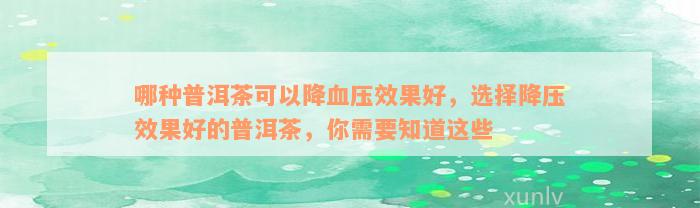 哪种普洱茶可以降血压效果好，选择降压效果好的普洱茶，你需要知道这些

xunlv